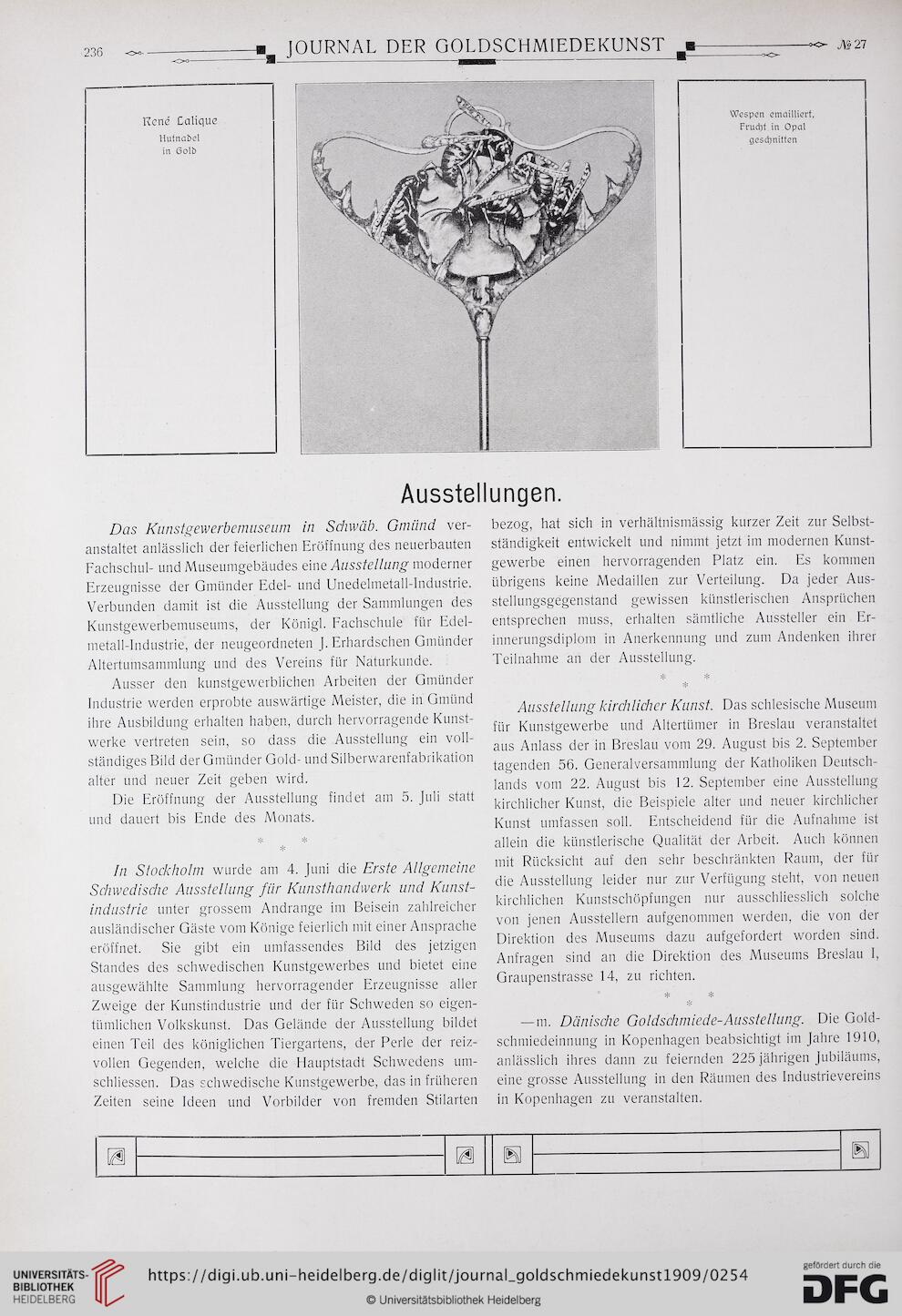 236 JOURNAL DER GOLDSCHMIEDEKUNST № 27

René Lalique
Hutnadel
in Gold

Wespen emailliert,
Frucht in Opal
geschnitten

Ausstellungen.

Das Kunstgewerbemuseum in Schwäb. Gmünd veranstaltet anlässlich der feierlichen Eröffnung des neuerbauten Fachschul- und Museumgebäudes eine Ausstellung moderner Erzeugnisse der Gmünder Edel- und Unedelmetall-Industrie. Verbunden damit ist die Ausstellung der Sammlungen des Kunstgewerbemuseums, der Königl. Fachschule für Edelmetall-Industrie, der neugeordneten J. Erhardschen Gmünder Altertumsammlung und des Vereins für Naturkunde.

Ausser den kunstgewerblichen Arbeiten der Gmünder Industrie werden erprobte auswärtige Meister, die in Gmünd ihre Ausbildung erhalten haben, durch hervorragende Kunstwerke vertreten sein, so dass die Ausstellung ein vollständiges Bild der Gmünder Gold- und Silberwarenfabrikation alter und neuer Zeit geben wird.

Die Eröffnung der Ausstellung findet am 5. Juli statt und dauert bis Ende des Monats.

* * *

In Stockholm wurde am 4. Juni die Erste Allgemeine Schwedische Ausstellung für Kunsthandwerk und Kunstindustrie unter grossem Andrange im Beisein zahlreicher ausländischer Gäste vom Könige feierlich mit einer Ansprache eröffnet. Sie gibt ein umfassendes Bild des jetzigen Standes des schwedischen Kunstgewerbes und bietet eine ausgewählte Sammlung hervorragender Erzeugnisse aller Zweige der Kunstindustrie und der für Schweden so eigentümlichen Volkskunst. Das Gelände der Ausstellung bildet einen Teil des königlichen Tiergartens, der Perle der reizvollen Gegenden, welche die Hauptstadt Schwedens umschliessen. Das schwedische Kunstgewerbe, das in früheren Zeiten seine Ideen und Vorbilder von fremden Stilarten bezog, hat sich in verhältnismässig kurzer Zeit zur Selbstständigkeit entwickelt und nimmt jetzt im modernen Kunstgewerbe einen hervorragenden Platz ein. Es kommen übrigens keine Medaillen zur Verteilung. Da jeder Ausstellungsgegenstand gewissen künstlerischen Ansprüchen entsprechen muss, erhalten sämtliche Aussteller ein Erinnerungsdiplom in Anerkennung und zum Andenken ihrer Teilnahme an der Ausstellung.

* * *

Ausstellung kirchlicher Kunst. Das schlesische Museum für Kunstgewerbe und Altertümer in Breslau veranstaltet aus Anlass der in Breslau vom 29. August bis 2. September tagenden 56. Generalversammlung der Katholiken Deutschlands vom 22. August bis 12. September eine Ausstellung kirchlicher Kunst, die Beispiele alter und neuer kirchlicher Kunst umfassen soll. Entscheidend für die Aufnahme ist allein die künstlerische Qualität der Arbeit. Auch können mit Rücksicht auf den sehr beschränkten Raum, der für die Ausstellung leider nur zur Verfügung steht, von neuen kirchlichen Kunstschöpfungen nur ausschliesslich solche von jenen Ausstellern aufgenommen werden, die von der Direktion des Museums dazu aufgefordert worden sind. Anfragen sind an die Direktion des Museums Breslau I, Graupenstrasse 14, zu richten.

* * *

—m. Dänische Goldschmiede-Ausstellung. Die Goldschmiedeinnung in Kopenhagen beabsichtigt im Jahre 1910, anlässlich ihres dann zu feiernden 225 jährigen Jubiläums, eine grosse Ausstellung in den Räumen des Industrievereins in Kopenhagen zu veranstalten.

UNIVERSITÄTS-BIBLIOTHEK HEIDELBERG
https://digi.ub.uni-heidelberg.de/diglit/journal_goldschmiedekunst1909/0254
© Universitätsbibliothek Heidelberg
gefördert durch die DFG